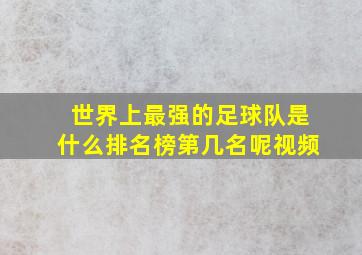 世界上最强的足球队是什么排名榜第几名呢视频